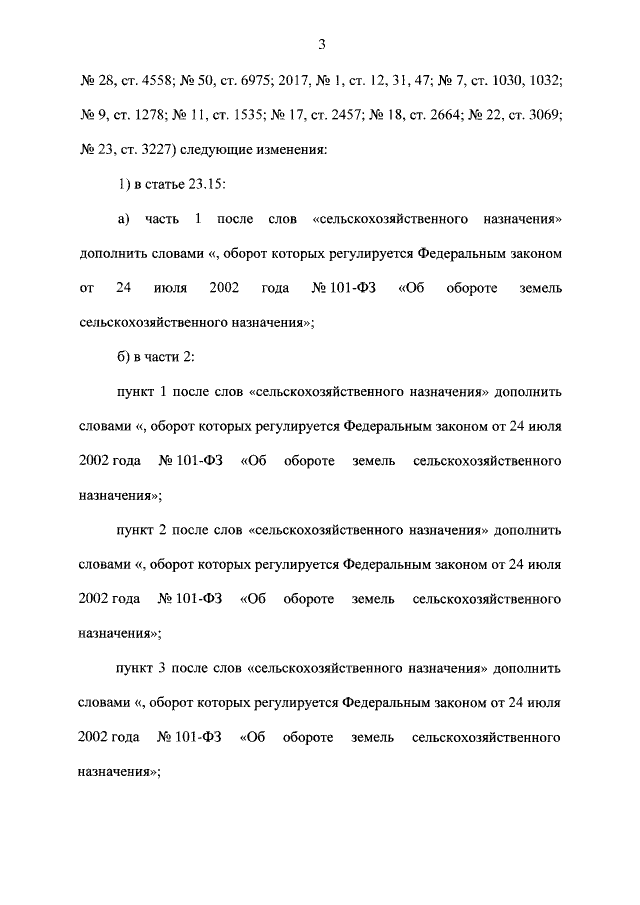 3

№ 28, ст. 4558; № 50, ст. 6975; 2017, № 1, ст. 12, 31, 47; № 7, ст. 1030, 1032; № 9, ст. 1278; № 11, ст. 1535; № 17, ст. 2457; № 18, ст. 2664; № 22, ст. 3069; № 23, ст. 3227) следующие изменения:

1) в статье 23.15:

а) часть 1 после слов «сельскохозяйственного назначения» дополнить словами «, оборот которых регулируется Федеральным законом от 24 июля 2002 года № 101-ФЗ «Об обороте земель сельскохозяйственного назначения»;

б) в части 2:

пункт 1 после слов «сельскохозяйственного назначения» дополнить словами «, оборот которых регулируется Федеральным законом от 24 июля 2002 года № 101-ФЗ «Об обороте земель сельскохозяйственного назначения»;

пункт 2 после слов «сельскохозяйственного назначения» дополнить словами «, оборот которых регулируется Федеральным законом от 24 июля 2002 года № 101-ФЗ «Об обороте земель сельскохозяйственного назначения»;

пункт 3 после слов «сельскохозяйственного назначения» дополнить словами «, оборот которых регулируется Федеральным законом от 24 июля 2002 года № 101-ФЗ «Об обороте земель сельскохозяйственного назначения»;